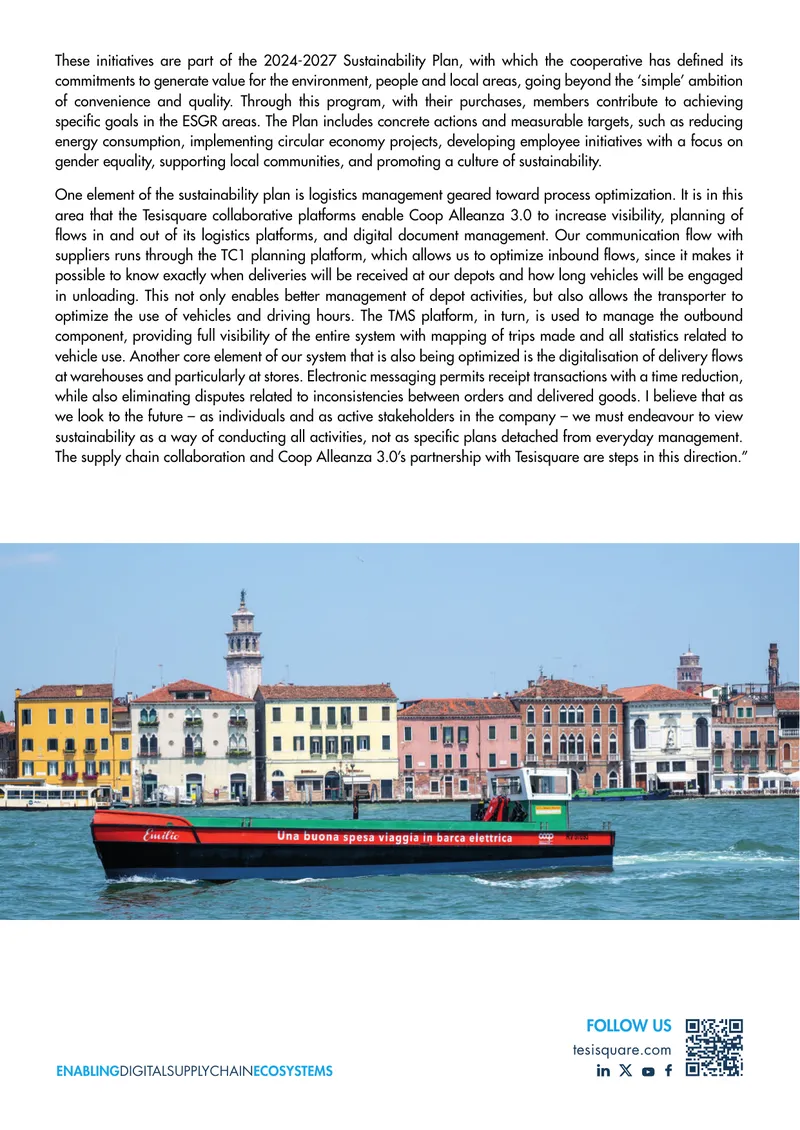 These initiatives are part of the 2024-2027 Sustainability Plan, with which the cooperative has defined its commitments to generate value for the environment, people and local areas, going beyond the 'simple' ambition of convenience and quality. Through this program, with their purchases, members contribute to achieving specific goals in the ESGR areas. The Plan includes concrete actions and measurable targets, such as reducing energy consumption, implementing circular economy projects, developing employee initiatives with a focus on gender equality, supporting local communities, and promoting a culture of sustainability.

One element of the sustainability plan is logistics management geared toward process optimization. It is in this area that the Tesisquare collaborative platforms enable Coop Alleanza 3.0 to increase visibility, planning of flows in and out of its logistics platforms, and digital document management. Our communication flow with suppliers runs through the TC1 planning platform, which allows us to optimize inbound flows, since it makes it possible to know exactly when deliveries will be received at our depots and how long vehicles will be engaged in unloading. This not only enables better management of depot activities, but also allows the transporter to optimize the use of vehicles and driving hours. The TMS platform, in turn, is used to manage the outbound component, providing full visibility of the entire system with mapping of trips made and all statistics related to vehicle use. Another core element of our system that is also being optimized is the digitalisation of delivery flows at warehouses and particularly at stores. Electronic messaging permits receipt transactions with a time reduction, while also eliminating disputes related to inconsistencies between orders and delivered goods. I believe that as we look to the future – as individuals and as active stakeholders in the company – we must endeavour to view sustainability as a way of conducting all activities, not as specific plans detached from everyday management. The supply chain collaboration and Coop Alleanza 3.0's partnership with Tesisquare are steps in this direction."

Emilio
Una buona spesa viaggia in barca elettrica
coop

FOLLOW US
tesisquare.com

ENABLINGDIGITALSUPPLYCHAINECOSYSTEMS